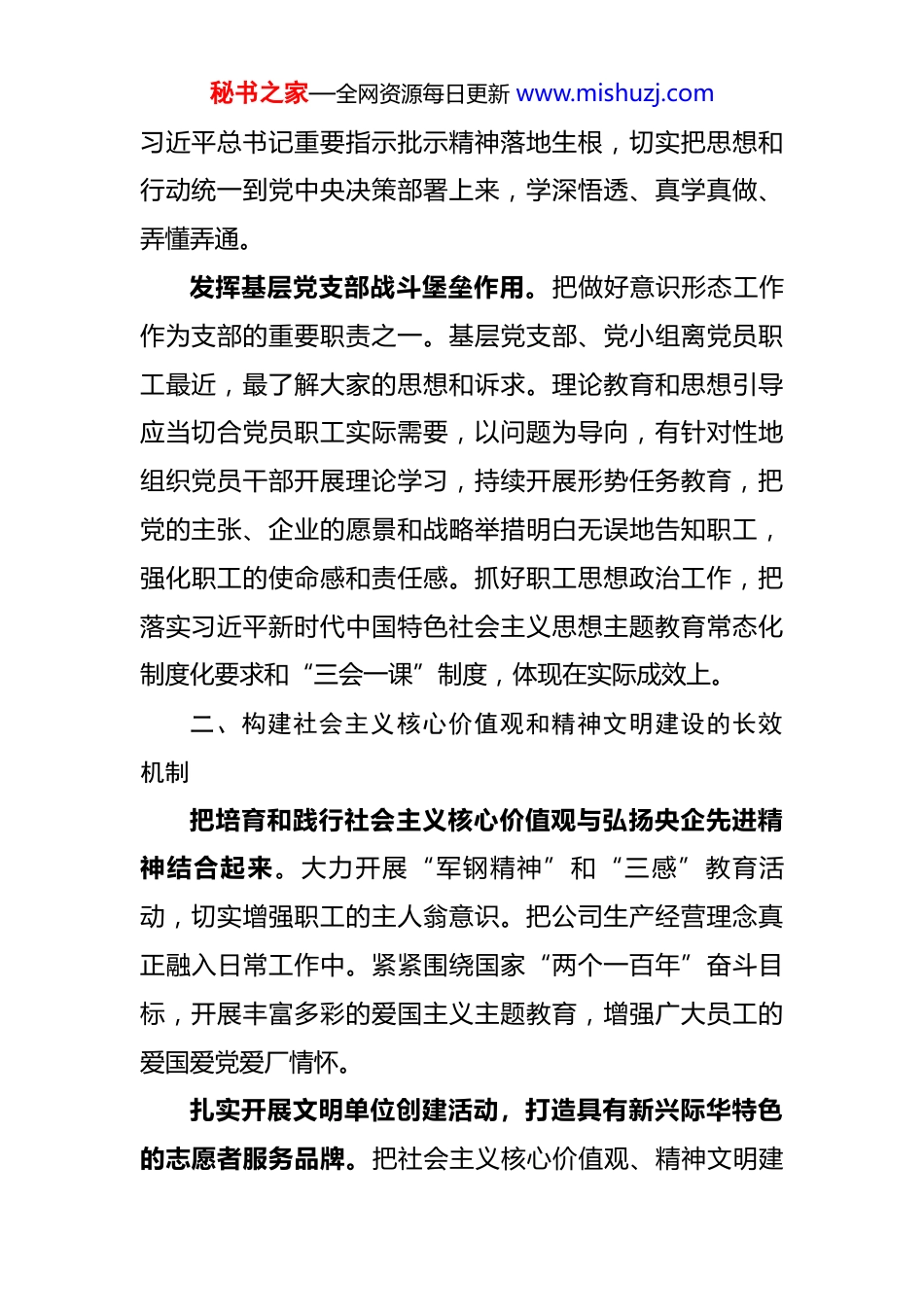 秘书之家—全网资源每日更新 www.mishuzj.com

习近平总书记重要指示批示精神落地生根，切实把思想和行动统一到党中央决策部署上来，学深悟透、真学真做、弄懂弄通。

发挥基层党支部战斗堡垒作用。把做好意识形态工作作为支部的重要职责之一。基层党支部、党小组离党员职工最近，最了解大家的思想和诉求。理论教育和思想引导应当切合党员职工实际需要，以问题为导向，有针对性地组织党员干部开展理论学习，持续开展形势任务教育，把党的主张、企业的愿景和战略举措明白无误地告知职工，强化职工的使命感和责任感。抓好职工思想政治工作，把落实习近平新时代中国特色社会主义思想主题教育常态化制度化要求和“三会一课”制度，体现在实际成效上。

二、构建社会主义核心价值观和精神文明建设的长效机制

把培育和践行社会主义核心价值观与弘扬央企先进精神结合起来。大力开展“军钢精神”和“三感”教育活动，切实增强职工的主人翁意识。把公司生产经营理念真正融入日常工作中。紧紧围绕国家“两个一百年”奋斗目标，开展丰富多彩的爱国主义主题教育，增强广大员工的爱国爱党爱厂情怀。

扎实开展文明单位创建活动，打造具有新兴际华特色的志愿者服务品牌。把社会主义核心价值观、精神文明建